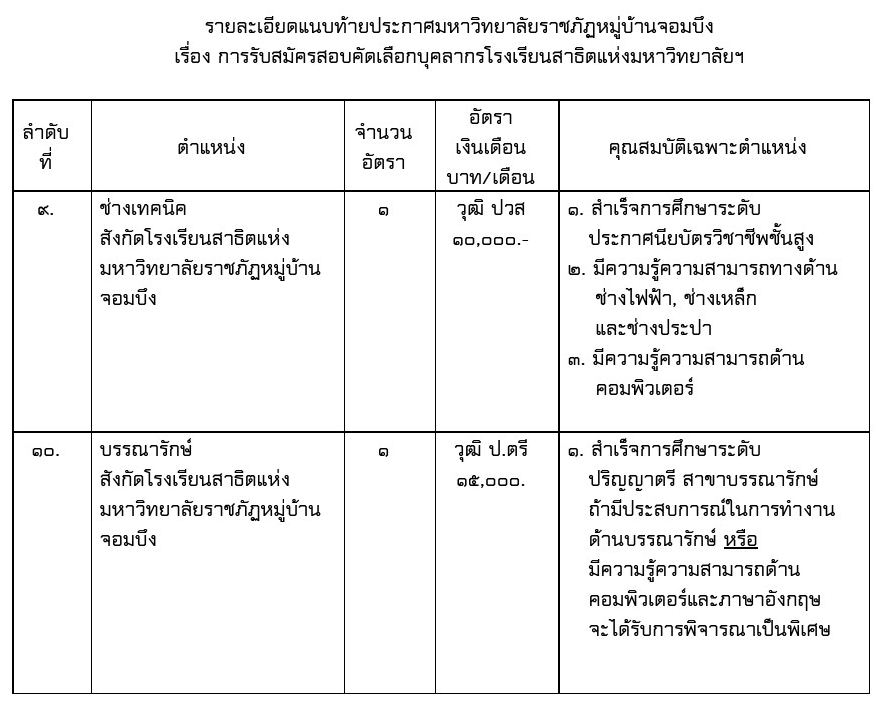 รายละเอียดแนบท้ายประกาศมหาวิทยาลัยราชภัฏหมู่บ้านจอมบึง
เรื่อง การรับสมัครสอบคัดเลือกบุคลากรโรงเรียนสาธิตแห่งมหาวิทยาลัยฯ

| ลำดับที่ | ตำแหน่ง | จำนวนอัตรา | อัตราเงินเดือน บาท/เดือน | คุณสมบัติเฉพาะตำแหน่ง |
|---|---|---|---|---|
| ๙. | ช่างเทคนิค สังกัดโรงเรียนสาธิตแห่งมหาวิทยาลัยราชภัฏหมู่บ้านจอมบึง | ๑ | วุฒิ ปวส ๑๐,๐๐๐.- | ๑. สำเร็จการศึกษาระดับประกาศนียบัตรวิชาชีพชั้นสูง ๒. มีความรู้ความสามารถทางด้านช่างไฟฟ้า, ช่างเหล็ก และช่างประปา ๓. มีความรู้ความสามารถด้านคอมพิวเตอร์ |
| ๑๐. | บรรณารักษ์ สังกัดโรงเรียนสาธิตแห่งมหาวิทยาลัยราชภัฏหมู่บ้านจอมบึง | ๑ | วุฒิ ป.ตรี ๑๕,๐๐๐. | ๑. สำเร็จการศึกษาระดับปริญญาตรี สาขาบรรณารักษ์ ถ้ามีประสบการณ์ในการทำงานด้านบรรณารักษ์ หรือ มีความรู้ความสามารถด้านคอมพิวเตอร์และภาษาอังกฤษ จะได้รับการพิจารณาเป็นพิเศษ |